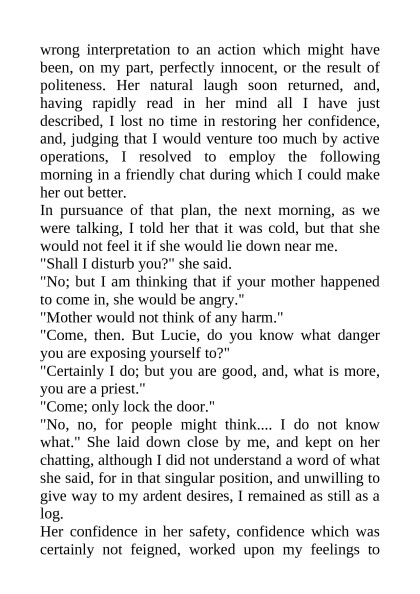 wrong interpretation to an action which might have been, on my part, perfectly innocent, or the result of politeness. Her natural laugh soon returned, and, having rapidly read in her mind all I have just described, I lost no time in restoring her confidence, and, judging that I would venture too much by active operations, I resolved to employ the following morning in a friendly chat during which I could make her out better.

In pursuance of that plan, the next morning, as we were talking, I told her that it was cold, but that she would not feel it if she would lie down near me.

"Shall I disturb you?" she said.

"No; but I am thinking that if your mother happened to come in, she would be angry."

"Mother would not think of any harm."

"Come, then. But Lucie, do you know what danger you are exposing yourself to?"

"Certainly I do; but you are good, and, what is more, you are a priest."

"Come; only lock the door."

"No, no, for people might think.... I do not know what." She laid down close by me, and kept on her chatting, although I did not understand a word of what she said, for in that singular position, and unwilling to give way to my ardent desires, I remained as still as a log.

Her confidence in her safety, confidence which was certainly not feigned, worked upon my feelings to